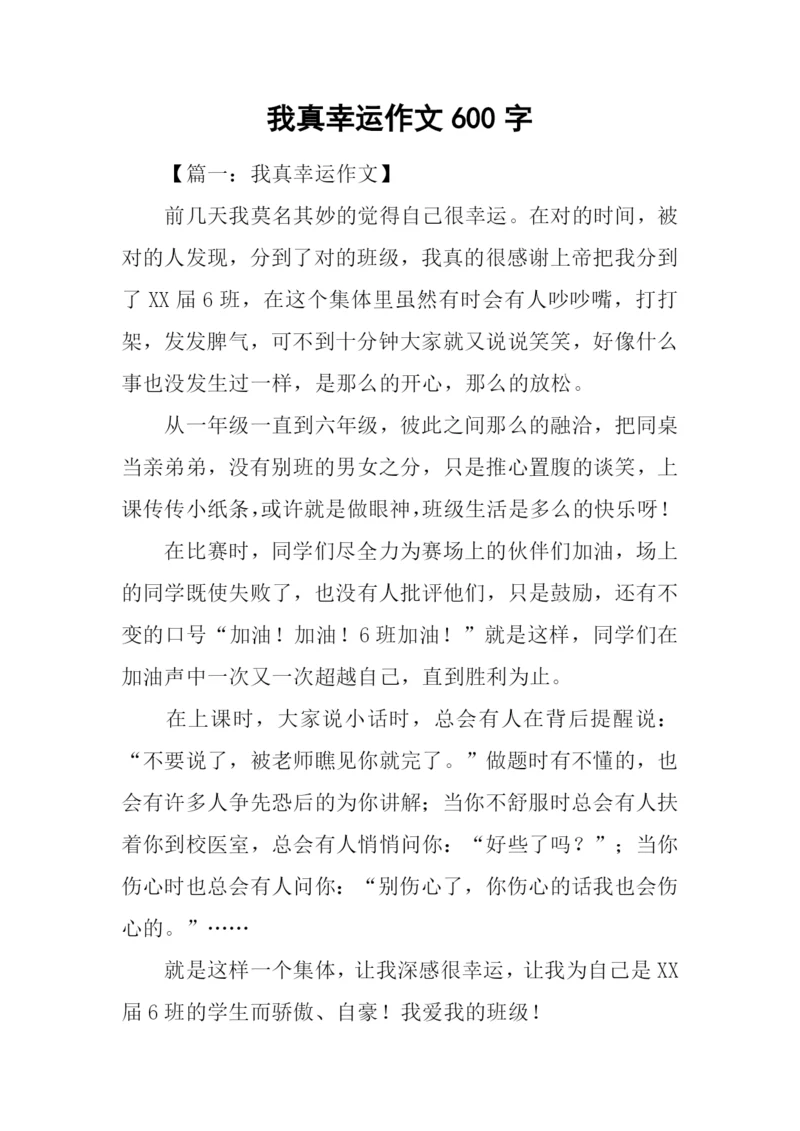 我真幸运作文 600 字

【篇一：我真幸运作文】

前几天我莫名其妙的觉得自己很幸运。在对的时间，被对的人发现，分到了对的班级，我真的很感谢上帝把我分到了 XX 届 6 班，在这个集体里虽然有时会有人吵吵嘴，打打架，发发脾气，可不到十分钟大家就又说说笑笑，好像什么事也没发生过一样，是那么的开心，那么的放松。

从一年级一直到六年级，彼此之间那么的融洽，把同桌当亲弟弟，没有别班的男女之分，只是推心置腹的谈笑，上课传传小纸条，或许就是做眼神，班级生活是多么的快乐呀！

在比赛时，同学们尽全力为赛场上的伙伴们加油，场上的同学既使失败了，也没有人批评他们，只是鼓励，还有不变的口号“加油！加油！6 班加油！”就是这样，同学们在加油声中一次又一次超越自己，直到胜利为止。

在上课时，大家说小话时，总会有人在背后提醒说：“不要说了，被老师瞧见你就完了。”做题时有不懂的，也会有许多人争先恐后的为你讲解；当你不舒服时总会有人扶着你到校医室，总会有人悄悄问你：“好些了吗？”；当你伤心时也总会有人问你：“别伤心了，你伤心的话我也会伤心的。”……

就是这样一个集体，让我深感很幸运，让我为自己是 XX 届 6 班的学生而骄傲、自豪！我爱我的班级！